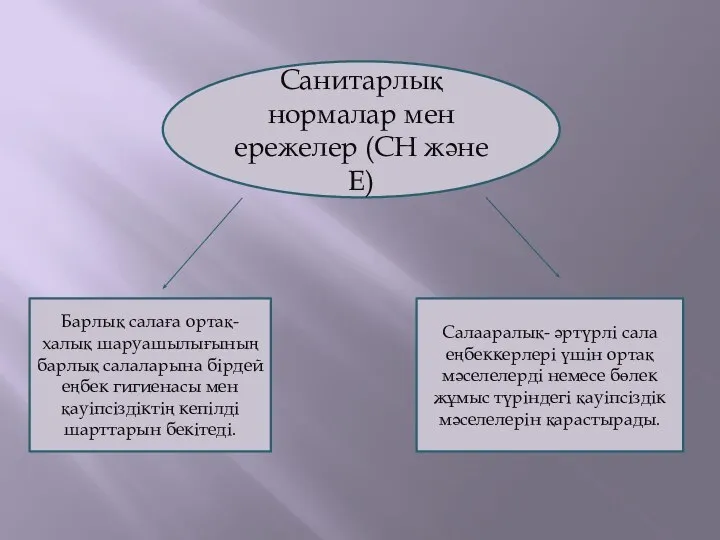 Санитарлық нормалар мен ережелер (СН және Е)

Барлық салаға ортақ- халық шаруашылығының барлық салаларына бірдей еңбек гигиенасы мен қауіпсіздіктің кепілді шарттарын бекітеді.

Салааралық- әртүрлі сала еңбеккерлері үшін ортақ мәселелерді немесе бөлек жұмыс түріндегі қауіпсіздік мәселелерін қарастырады.